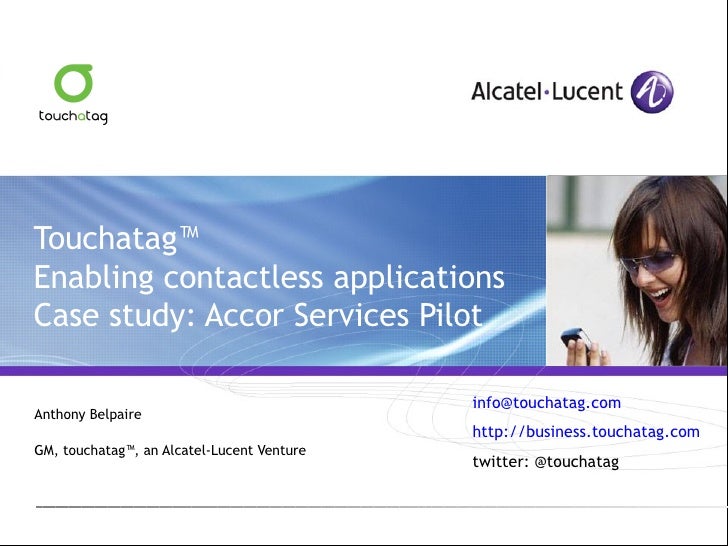 touchatag

Alcatel·Lucent

Touchatag™
Enabling contactless applications
Case study: Accor Services Pilot

Anthony Belpaire

GM, touchatag™, an Alcatel-Lucent Venture

info@touchatag.com

http://business.touchatag.com

twitter: @touchatag